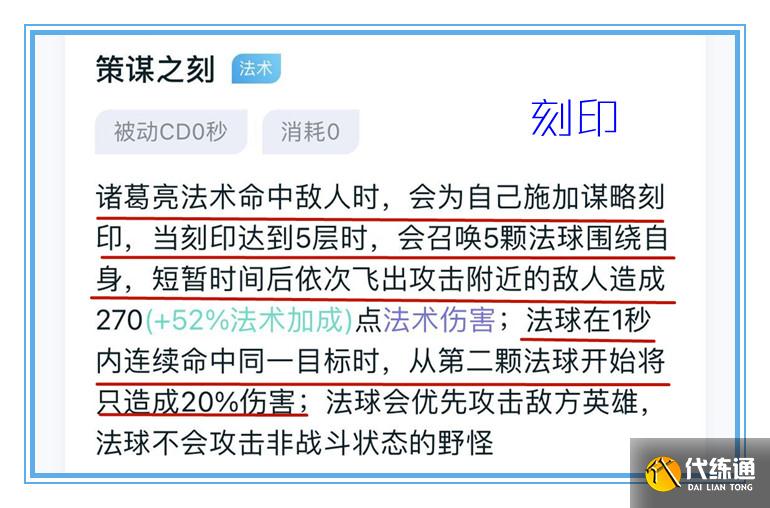 策谋之刻 法术

被动CD0秒 消耗0

刻印

诸葛亮法术命中敌人时，会为自己施加谋略刻印，当刻印达到5层时，会召唤5颗法球围绕自身，短暂时间后依次飞出攻击附近的敌人造成270(+52%法术加成)点法术伤害；法球在1秒内连续命中同一目标时，从第二颗法球开始将只造成20%伤害；法球会优先攻击敌方英雄，法球不会攻击非战斗状态的野怪

代练通
DAI LIAN TONG